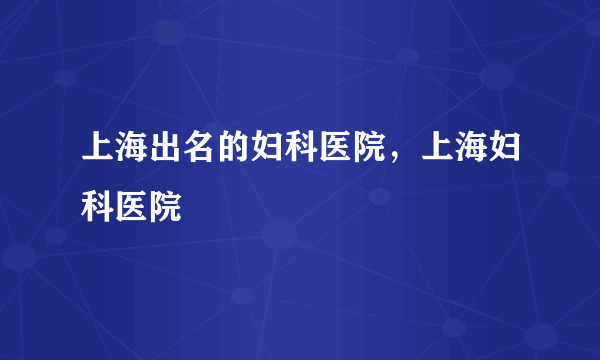 上海出名的妇科医院，上海妇科医院